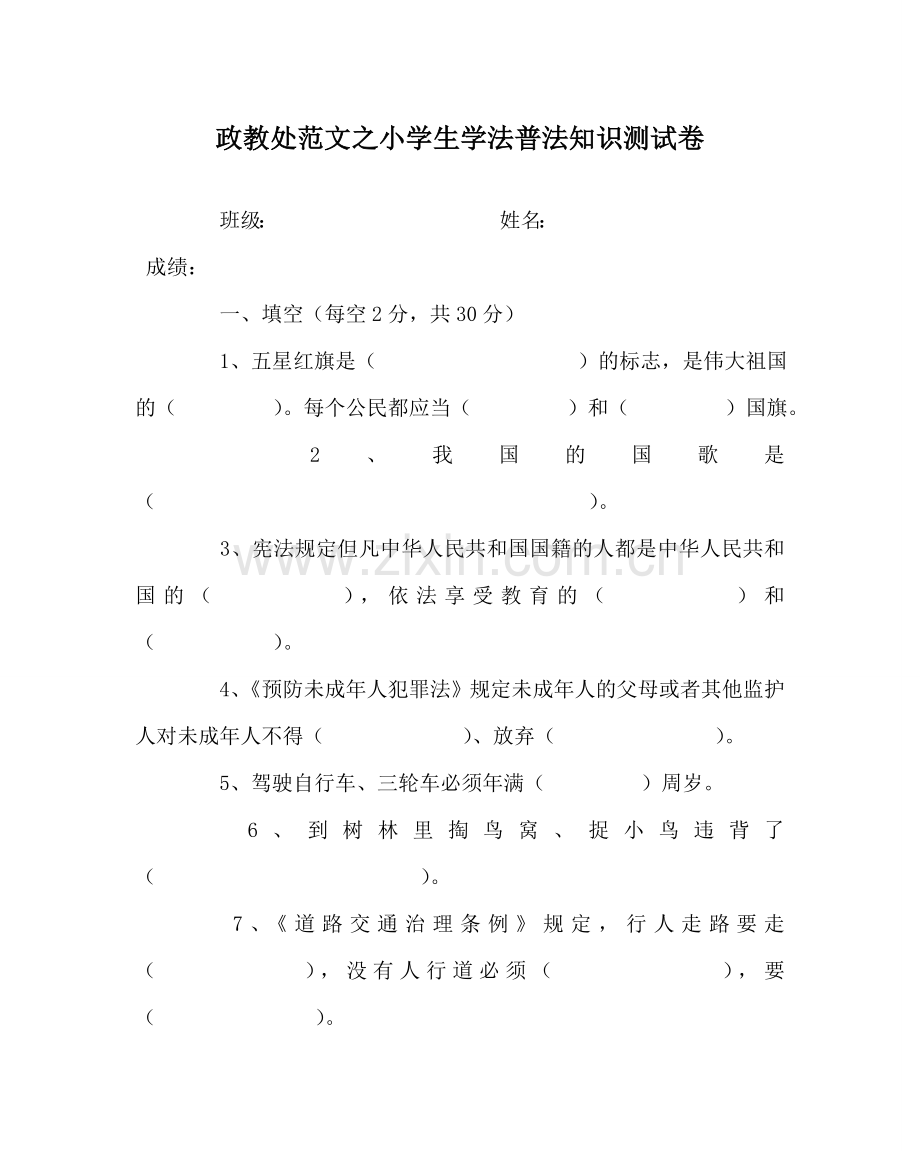 政教处范文之小学生学法普法知识测试卷

班级: 姓名:

成绩:

一、填空（每空2分，共30分）

1、五星红旗是（ ）的标志，是伟大祖国的（ ）。每个公民都应当（ ）和（ ）国旗。

2、我国的国歌是（ ）。

3、宪法规定但凡中华人民共和国国籍的人都是中华人民共和国的（ ），依法享受教育的（ ）和（ ）。

4、《预防未成年人犯罪法》规定未成年人的父母或者其他监护人对未成年人不得（ ）、放弃（ ）。

5、驾驶自行车、三轮车必须年满（ ）周岁。

6、到树林里掏鸟窝、捉小鸟违背了（ ）。

7、《道路交通治理条例》规定，行人走路要走（ ），没有人行道必须（ ），要（ ）。

www.zixin.com.cn